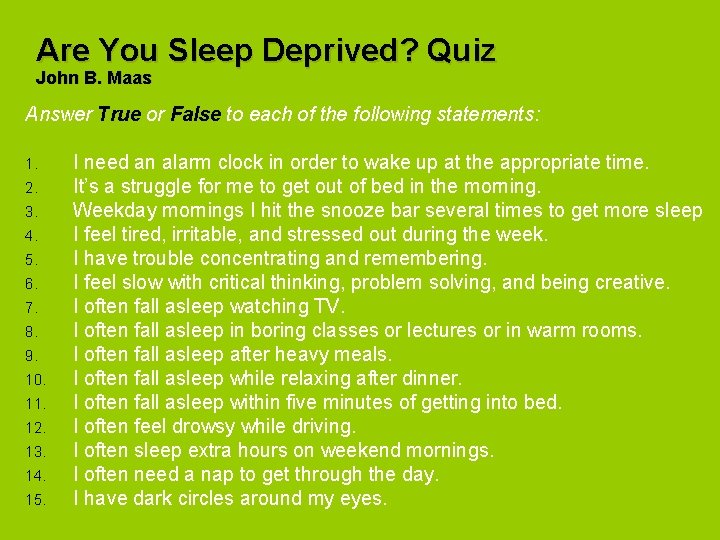 Are You Sleep Deprived? Quiz
John B. Maas

Answer True or False to each of the following statements:

1. I need an alarm clock in order to wake up at the appropriate time.
2. It's a struggle for me to get out of bed in the morning.
3. Weekday mornings I hit the snooze bar several times to get more sleep
4. I feel tired, irritable, and stressed out during the week.
5. I have trouble concentrating and remembering.
6. I feel slow with critical thinking, problem solving, and being creative.
7. I often fall asleep watching TV.
8. I often fall asleep in boring classes or lectures or in warm rooms.
9. I often fall asleep after heavy meals.
10. I often fall asleep while relaxing after dinner.
11. I often fall asleep within five minutes of getting into bed.
12. I often feel drowsy while driving.
13. I often sleep extra hours on weekend mornings.
14. I often need a nap to get through the day.
15. I have dark circles around my eyes.